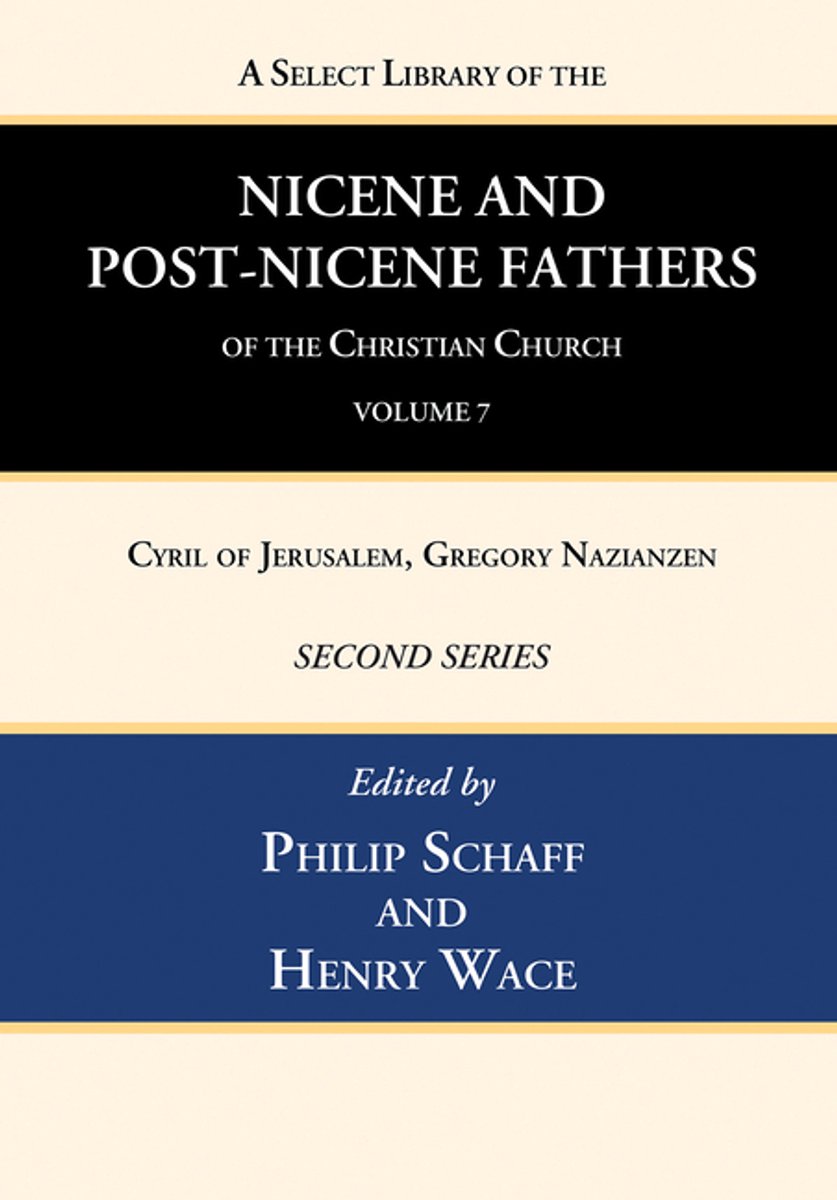 A Select Library of the

NICENE AND POST-NICENE FATHERS

of the Christian Church

VOLUME 7

Cyril of Jerusalem, Gregory Nazianzen

SECOND SERIES

Edited by

Philip Schaff
and
Henry Wace